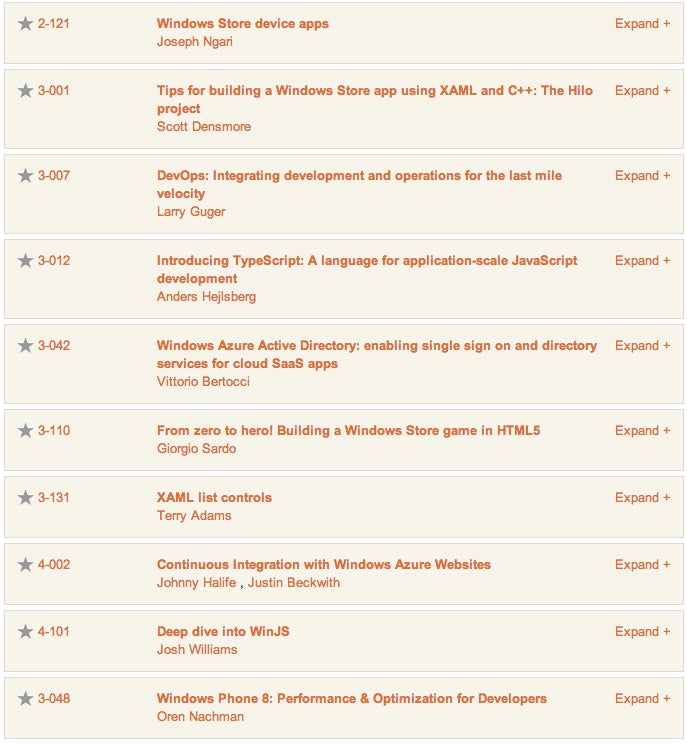 2-121
Windows Store device apps
Joseph Ngari
Expand +

3-001
Tips for building a Windows Store app using XAML and C++: The Hilo project
Scott Densmore
Expand +

3-007
DevOps: Integrating development and operations for the last mile velocity
Larry Guger
Expand +

3-012
Introducing TypeScript: A language for application-scale JavaScript development
Anders Hejlsberg
Expand +

3-042
Windows Azure Active Directory: enabling single sign on and directory services for cloud SaaS apps
Vittorio Bertocci
Expand +

3-110
From zero to hero! Building a Windows Store game in HTML5
Giorgio Sardo
Expand +

3-131
XAML list controls
Terry Adams
Expand +

4-002
Continuous Integration with Windows Azure Websites
Johnny Halife , Justin Beckwith
Expand +

4-101
Deep dive into WinJS
Josh Williams
Expand +

3-048
Windows Phone 8: Performance & Optimization for Developers
Oren Nachman
Expand +